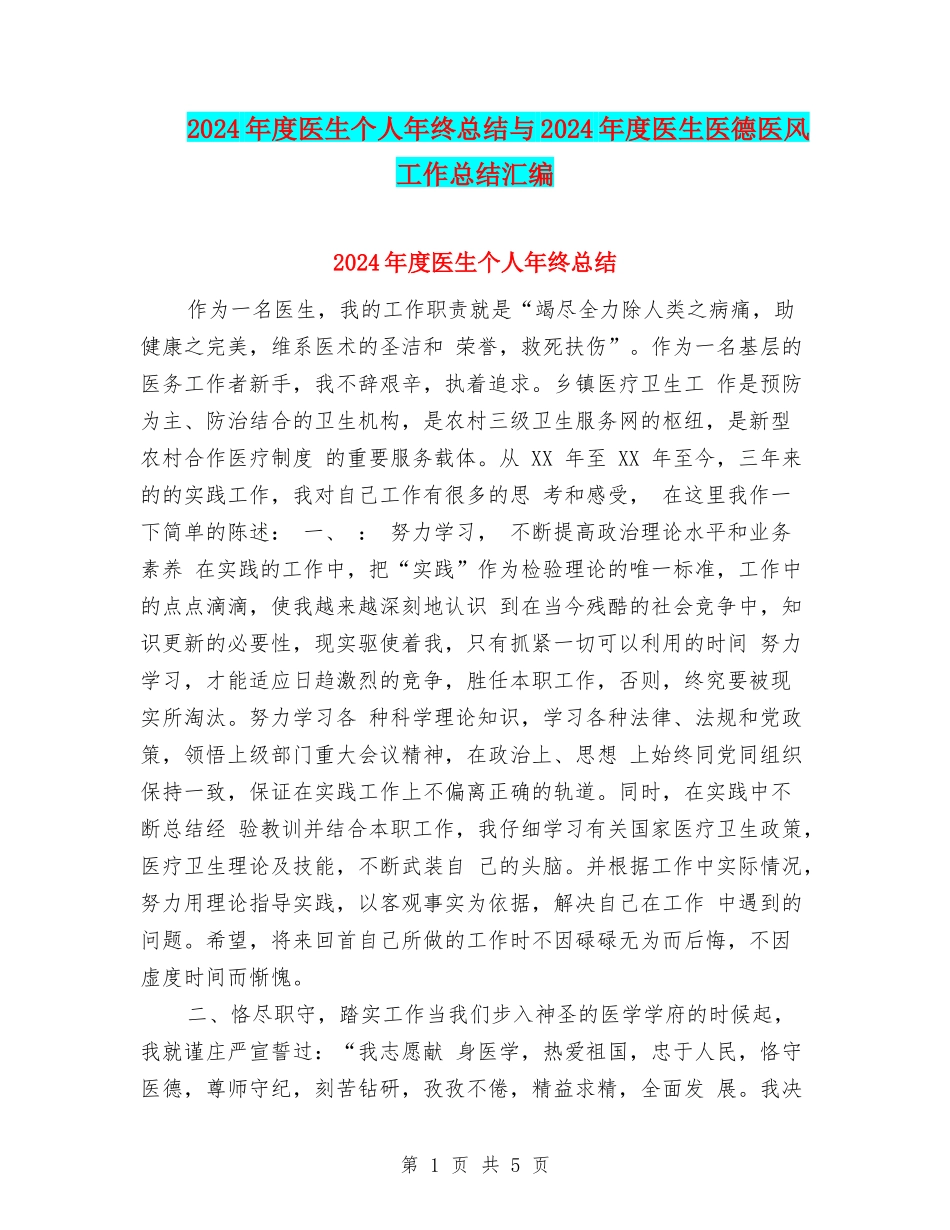 2024年度医生个人年终总结与2024年度医生医德医风工作总结汇编

2024年度医生个人年终总结

作为一名医生，我的工作职责就是“竭尽全力除人类之病痛，助健康之完美，维系医术的圣洁和 荣誉，救死扶伤”。作为一名基层的医务工作者新手，我不辞艰辛，执着追求。乡镇医疗卫生工 作是预防为主、防治结合的卫生机构，是农村三级卫生服务网的枢纽，是新型农村合作医疗制度 的重要服务载体。从 XX 年至 XX 年至今，三年来的的实践工作，我对自己工作有很多的思 考和感受， 在这里我作一下简单的陈述： 一、 ： 努力学习， 不断提高政治理论水平和业务素养 在实践的工作中，把“实践”作为检验理论的唯一标准，工作中的点点滴滴，使我越来越深刻地认识 到在当今残酷的社会竞争中，知识更新的必要性，现实驱使着我，只有抓紧一切可以利用的时间 努力学习，才能适应日趋激烈的竞争，胜任本职工作，否则，终究要被现实所淘汰。努力学习各 种科学理论知识，学习各种法律、法规和党政策，领悟上级部门重大会议精神，在政治上、思想 上始终同党同组织保持一致，保证在实践工作上不偏离正确的轨道。同时，在实践中不断总结经 验教训并结合本职工作，我仔细学习有关国家医疗卫生政策，医疗卫生理论及技能，不断武装自 己的头脑。并根据工作中实际情况，努力用理论指导实践，以客观事实为依据，解决自己在工作 中遇到的问题。希望，将来回首自己所做的工作时不因碌碌无为而后悔，不因虚度时间而惭愧。

二、恪尽职守，踏实工作当我们步入神圣的医学学府的时候起，我就谨庄严宣誓过：“我志愿献 身医学，热爱祖国，忠于人民，恪守医德，尊师守纪，刻苦钻研，孜孜不倦，精益求精，全面发 展。我决

第 1 页 共 5 页